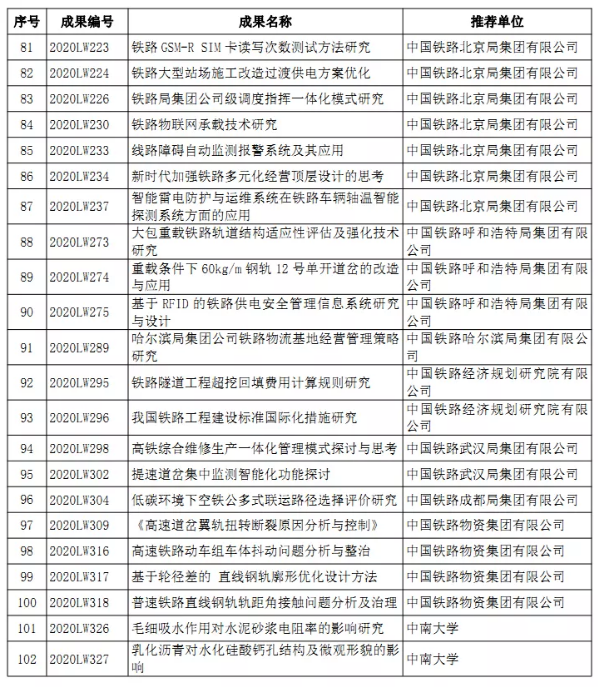 | 序号 | 成果编号 | 成果名称 | 推荐单位 |
|---|---|---|---|
| 81 | 2020LW223 | 铁路 GSM-R SIM 卡读写次数测试方法研究 | 中国铁路北京局集团有限公司 |
| 82 | 2020LW224 | 铁路大型站场施工改造过渡供电方案优化 | 中国铁路北京局集团有限公司 |
| 83 | 2020LW226 | 铁路局集团公司级调度指挥一体化模式研究 | 中国铁路北京局集团有限公司 |
| 84 | 2020LW230 | 铁路物联网承载技术研究 | 中国铁路北京局集团有限公司 |
| 85 | 2020LW233 | 线路障碍自动监测报警系统及其应用 | 中国铁路北京局集团有限公司 |
| 86 | 2020LW234 | 新时代加强铁路多元化经营顶层设计的思考 | 中国铁路北京局集团有限公司 |
| 87 | 2020LW237 | 智能雷电防护与运维系统在铁路车辆轴温智能探测系统方面的应用 | 中国铁路北京局集团有限公司 |
| 88 | 2020LW273 | 大包重载铁路轨道结构适应性评估及强化技术研究 | 中国铁路呼和浩特局集团有限公司 |
| 89 | 2020LW274 | 重载条件下 60kg/m 钢轨 12 号单开道岔的改造与应用 | 中国铁路呼和浩特局集团有限公司 |
| 90 | 2020LW275 | 基于 RFID 的铁路供电安全管理信息系统研究与设计 | 中国铁路呼和浩特局集团有限公司 |
| 91 | 2020LW289 | 哈尔滨局集团公司铁路物流基地经营管理策略研究 | 中国铁路哈尔滨局集团有限公司 |
| 92 | 2020LW295 | 铁路隧道工程超挖回填费用计算规则研究 | 中国铁路经济规划研究院有限公司 |
| 93 | 2020LW296 | 我国铁路工程建设标准国际化措施研究 | 中国铁路经济规划研究院有限公司 |
| 94 | 2020LW298 | 高铁综合维修生产一体化管理模式探讨与思考 | 中国铁路武汉局集团有限公司 |
| 95 | 2020LW302 | 提速道岔集中监测智能化功能探讨 | 中国铁路武汉局集团有限公司 |
| 96 | 2020LW304 | 低碳环境下空铁公多式联运路径选择评价研究 | 中国铁路成都局集团有限公司 |
| 97 | 2020LW309 | 《高速道岔翼轨扭转断裂原因分析与控制》 | 中国铁路物资集团有限公司 |
| 98 | 2020LW316 | 高速铁路动车组车体抖动问题分析与整治 | 中国铁路物资集团有限公司 |
| 99 | 2020LW317 | 基于轮径差的 直线钢轨廓形优化设计方法 | 中国铁路物资集团有限公司 |
| 100 | 2020LW318 | 普速铁路直线钢轨轨距角接触问题分析及治理 | 中国铁路物资集团有限公司 |
| 101 | 2020LW326 | 毛细吸水作用对水泥砂浆电阻率的影响研究 | 中南大学 |
| 102 | 2020LW327 | 乳化沥青对水化硅酸钙孔结构及微观形貌的影响 | 中南大学 |